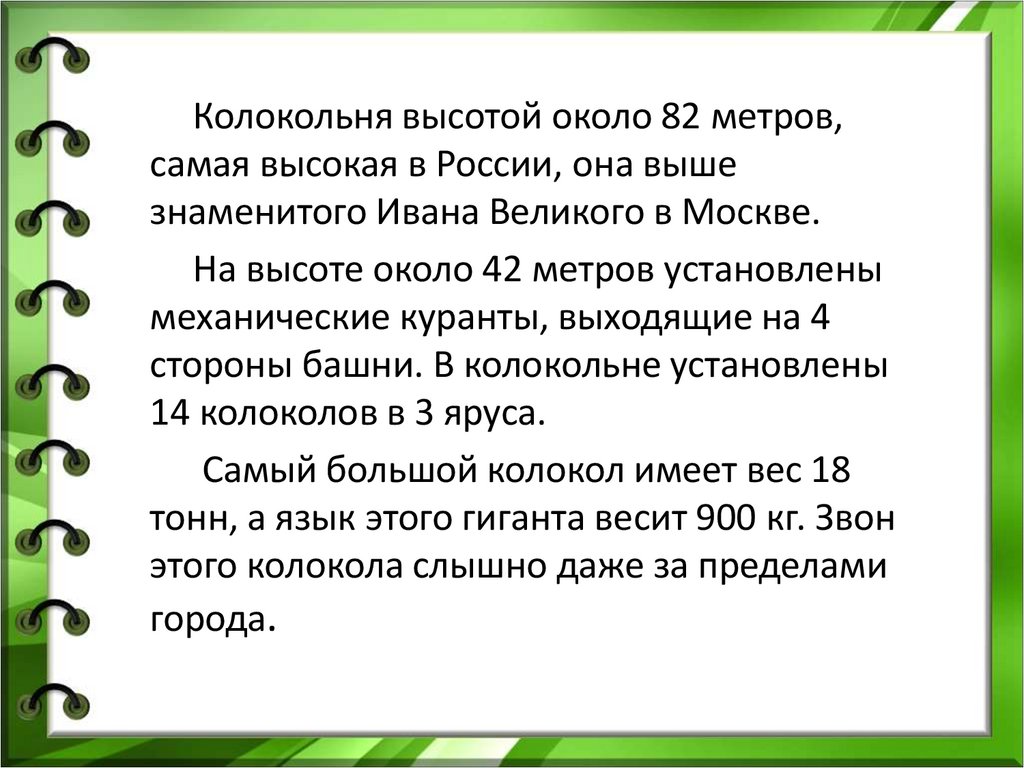 Колокольня высотой около 82 метров, самая высокая в России, она выше знаменитого Ивана Великого в Москве.

На высоте около 42 метров установлены механические куранты, выходящие на 4 стороны башни. В колокольне установлены 14 колоколов в 3 яруса.

Самый большой колокол имеет вес 18 тонн, а язык этого гиганта весит 900 кг. Звон этого колокола слышно даже за пределами города.